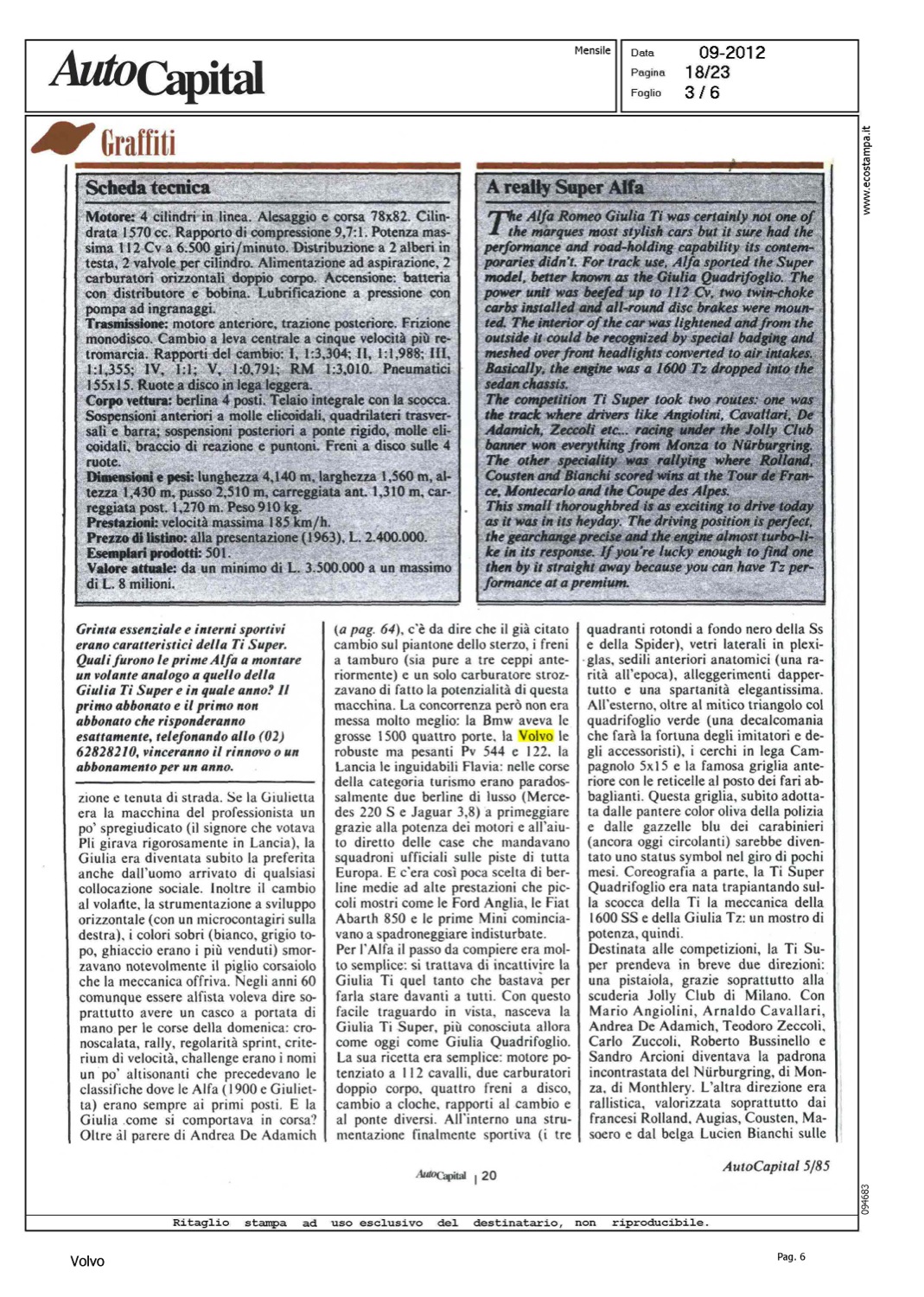 AutoCapital

Mensile

Data 09-2012
Pagina 18/23
Foglio 3 / 6

www.ecostampa.it

Graffiti

Scheda tecnica

Motore: 4 cilindri in linea. Alesaggio e corsa 78x82. Cilindrata 1570 cc. Rapporto di compressione 9,7:1. Potenza massima 112 Cv a 6.500 giri/minuto. Distribuzione a 2 alberi in testa, 2 valvole per cilindro. Alimentazione ad aspirazione, 2 carburatori orizzontali doppio corpo. Accensione: batteria con distributore e bobina. Lubrificazione a pressione con pompa ad ingranaggi.
Trasmissione: motore anteriore, trazione posteriore. Frizione monodisco. Cambio a leva centrale a cinque velocità più retromarcia. Rapporti del cambio: I, 1:3,304; II, 1:1,988; III, 1:1,355; IV, 1:1; V, 1:0,791; RM 1:3,010. Pneumatici 155x15. Ruote a disco in lega leggera.
Corpo vettura: berlina 4 posti. Telaio integrale con la scocca. Sospensioni anteriori a molle elicoidali, quadrilateri trasversali e barra; sospensioni posteriori a ponte rigido, molle elicoidali, braccio di reazione e puntoni. Freni a disco sulle 4 ruote.
Dimensioni e pesi: lunghezza 4,140 m, larghezza 1,560 m, altezza 1,430 m, passo 2,510 m, carreggiata ant. 1,310 m, carreggiata post. 1,270 m. Peso 910 kg.
Prestazioni: velocità massima 185 km/h.
Prezzo di listino: alla presentazione (1963), L. 2.400.000.
Esemplari prodotti: 501.
Valore attuale: da un minimo di L. 3.500.000 a un massimo di L. 8 milioni.

A really Super Alfa

The Alfa Romeo Giulia Ti was certainly not one of the marques most stylish cars but it sure had the performance and road-holding capability its contemporaries didn't. For track use, Alfa sported the Super model, better known as the Giulia Quadrifoglio. The power unit was beefed up to 112 Cv, two twin-choke carbs installed and all-round disc brakes were mounted. The interior of the car was lightened and from the outside it could be recognized by special badging and meshed over front headlights converted to air intakes. Basically, the engine was a 1600 Tz dropped into the sedan chassis.
The competition Ti Super took two routes: one was the track where drivers like Angiolini, Cavallari, De Adamich, Zeccoli etc... racing under the Jolly Club banner won everything from Monza to Nürburgring. The other speciality was rallying where Rolland, Cousten and Bianchi scored wins at the Tour de France, Montecarlo and the Coupe des Alpes.
This small thoroughbred is as exciting to drive today as it was in its heyday. The driving position is perfect, the gearchange precise and the engine almost turbo-like in its response. If you're lucky enough to find one then by it straight away because you can have Tz performance at a premium.

Grinta essenziale e interni sportivi erano caratteristici della Ti Super. Quali furono le prime Alfa a montare un volante analogo a quello della Giulia Ti Super e in quale anno? Il primo abbonato e il primo non abbonato che risponderanno esattamente, telefonando allo (02) 62828210, vinceranno il rinnovo o un abbonamento per un anno.

zione e tenuta di strada. Se la Giulietta era la macchina del professionista un po' spregiudicato (il signore che votava Pli girava rigorosamente in Lancia), la Giulia era diventata subito la preferita anche dall'uomo arrivato di qualsiasi collocazione sociale. Inoltre il cambio al volante, la strumentazione a sviluppo orizzontale (con un microcontagiri sulla destra), i colori sobri (bianco, grigio topo, ghiaccio erano i più venduti) smorzavano notevolmente il piglio corsaiolo che la meccanica offriva. Negli anni 60 comunque essere alfista voleva dire soprattutto avere un casco a portata di mano per le corse della domenica: cronoscalata, rally, regolarità sprint, criterium di velocità, challenge erano i nomi un po' altisonanti che precedevano le classifiche dove le Alfa (1900 e Giulietta) erano sempre ai primi posti. E la Giulia come si comportava in corsa? Oltre al parere di Andrea De Adamich

(a pag. 64), c'è da dire che il già citato cambio sul piantone dello sterzo, i freni a tamburo (sia pure a tre ceppi anteriormente) e un solo carburatore strozzavano di fatto la potenzialità di questa macchina. La concorrenza però non era messa molto meglio: la Bmw aveva le grosse 1500 quattro porte, la Volvo le robuste ma pesanti Pv 544 e 122, la Lancia le inguidabili Flavia: nelle corse della categoria turismo erano paradossalmente due berline di lusso (Mercedes 220 S e Jaguar 3,8) a primeggiare grazie alla potenza dei motori e all'aiuto diretto delle case che mandavano squadroni ufficiali sulle piste di tutta Europa. E c'era così poca scelta di berline medie ad alte prestazioni che piccoli mostri come le Ford Anglia, le Fiat Abarth 850 e le prime Mini cominciavano a spadroneggiare indisturbate.
Per l'Alfa il passo da compiere era molto semplice: si trattava di incattivire la Giulia Ti quel tanto che bastava per farla stare davanti a tutti. Con questo facile traguardo in vista, nasceva la Giulia Ti Super, più conosciuta allora come oggi come Giulia Quadrifoglio. La sua ricetta era semplice: motore potenziato a 112 cavalli, due carburatori doppio corpo, quattro freni a disco, cambio a cloche, rapporti al cambio e al ponte diversi. All'interno una strumentazione finalmente sportiva (i tre

quadranti rotondi a fondo nero della Ss e della Spider), vetri laterali in plexiglas, sedili anteriori anatomici (una rarità all'epoca), alleggerimenti dappertutto e una spartanità elegantissima. All'esterno, oltre al mitico triangolo col quadrifoglio verde (una decalcomania che farà la fortuna degli imitatori e degli accessoristi), i cerchi in lega Campagnolo 5x15 e la famosa griglia anteriore con le reticelle al posto dei fari abbaglianti. Questa griglia, subito adottata dalle pantere color oliva della polizia e dalle gazzelle blu dei carabinieri (ancora oggi circolanti) sarebbe diventato uno status symbol nel giro di pochi mesi. Coreografia a parte, la Ti Super Quadrifoglio era nata trapiantando sulla scocca della Ti la meccanica della 1600 SS e della Giulia Tz: un mostro di potenza, quindi.
Destinata alle competizioni, la Ti Super prendeva in breve due direzioni: una pistaiola, grazie soprattutto alla scuderia Jolly Club di Milano. Con Mario Angiolini, Arnaldo Cavallari, Andrea De Adamich, Teodoro Zeccoli, Carlo Zuccoli, Roberto Bussinello e Sandro Arcioni diventava la padrona incontrastata del Nürburgring, di Monza, di Monthlery. L'altra direzione era rallistica, valorizzata soprattutto dai francesi Rolland, Augias, Cousten, Masoero e dal belga Lucien Bianchi sulle

AutoCapital 5/85

AutoCapital | 20

094683

Ritaglio stampa ad uso esclusivo del destinatario, non riproducibile.

Volvo

Pag. 6